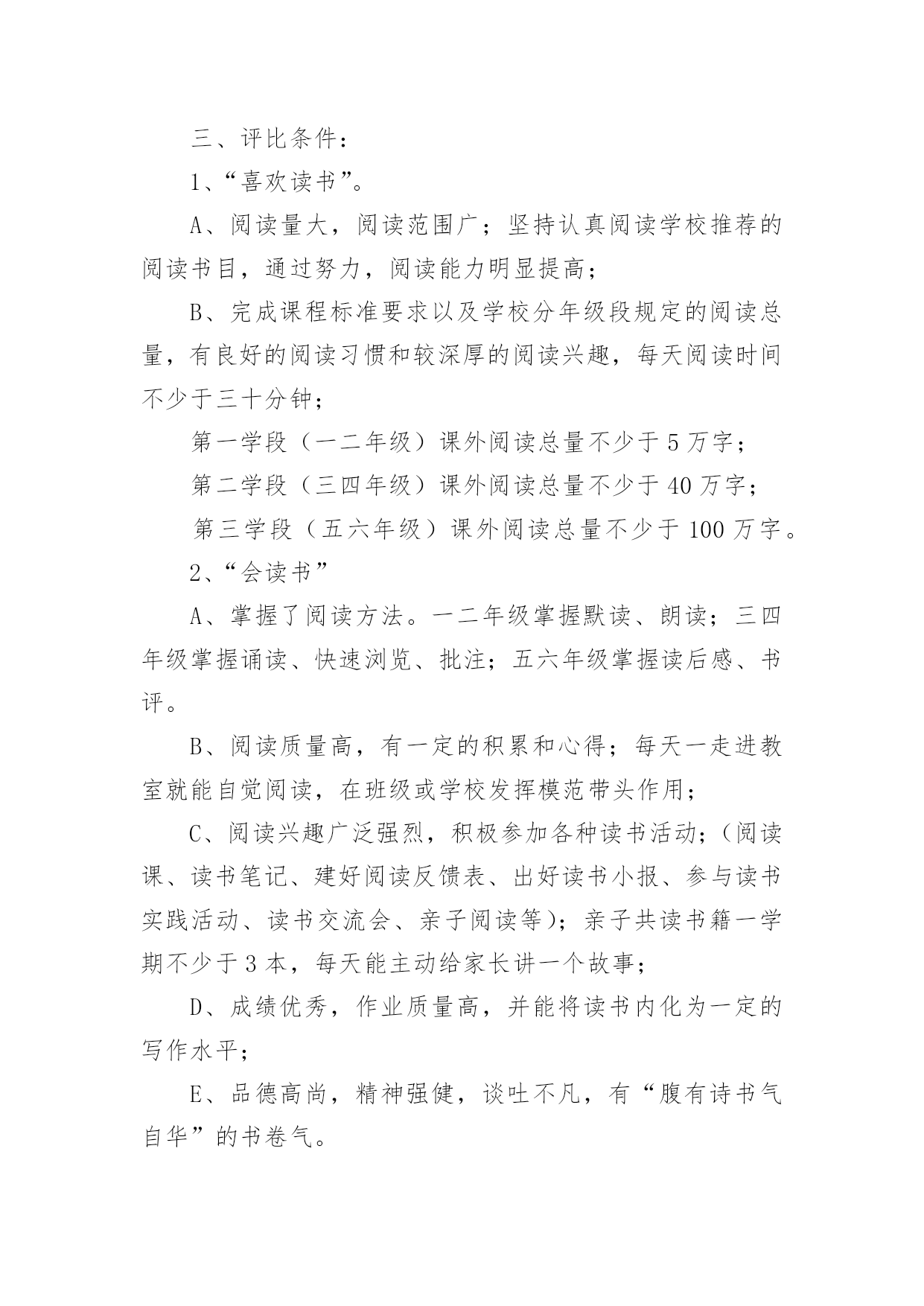 三、评比条件：

1、“喜欢读书”。

A、阅读量大，阅读范围广；坚持认真阅读学校推荐的阅读书目，通过努力，阅读能力明显提高；

B、完成课程标准要求以及学校分年级段规定的阅读总量，有良好的阅读习惯和较深厚的阅读兴趣，每天阅读时间不少于三十分钟；

第一学段（一二年级）课外阅读总量不少于 5 万字；

第二学段（三四年级）课外阅读总量不少于 40 万字；

第三学段（五六年级）课外阅读总量不少于 100 万字。

2、“会读书”

A、掌握了阅读方法。一二年级掌握默读、朗读；三四年级掌握诵读、快速浏览、批注；五六年级掌握读后感、书评。

B、阅读质量高，有一定的积累和心得；每天一走进教室就能自觉阅读，在班级或学校发挥模范带头作用；

C、阅读兴趣广泛强烈，积极参加各种读书活动；(阅读课、读书笔记、建好阅读反馈表、出好读书小报、参与读书实践活动、读书交流会、亲子阅读等)；亲子共读书籍一学期不少于 3 本，每天能主动给家长讲一个故事；

D、成绩优秀，作业质量高，并能将读书内化为一定的写作水平；

E、品德高尚，精神强健，谈吐不凡，有“腹有诗书气自华”的书卷气。